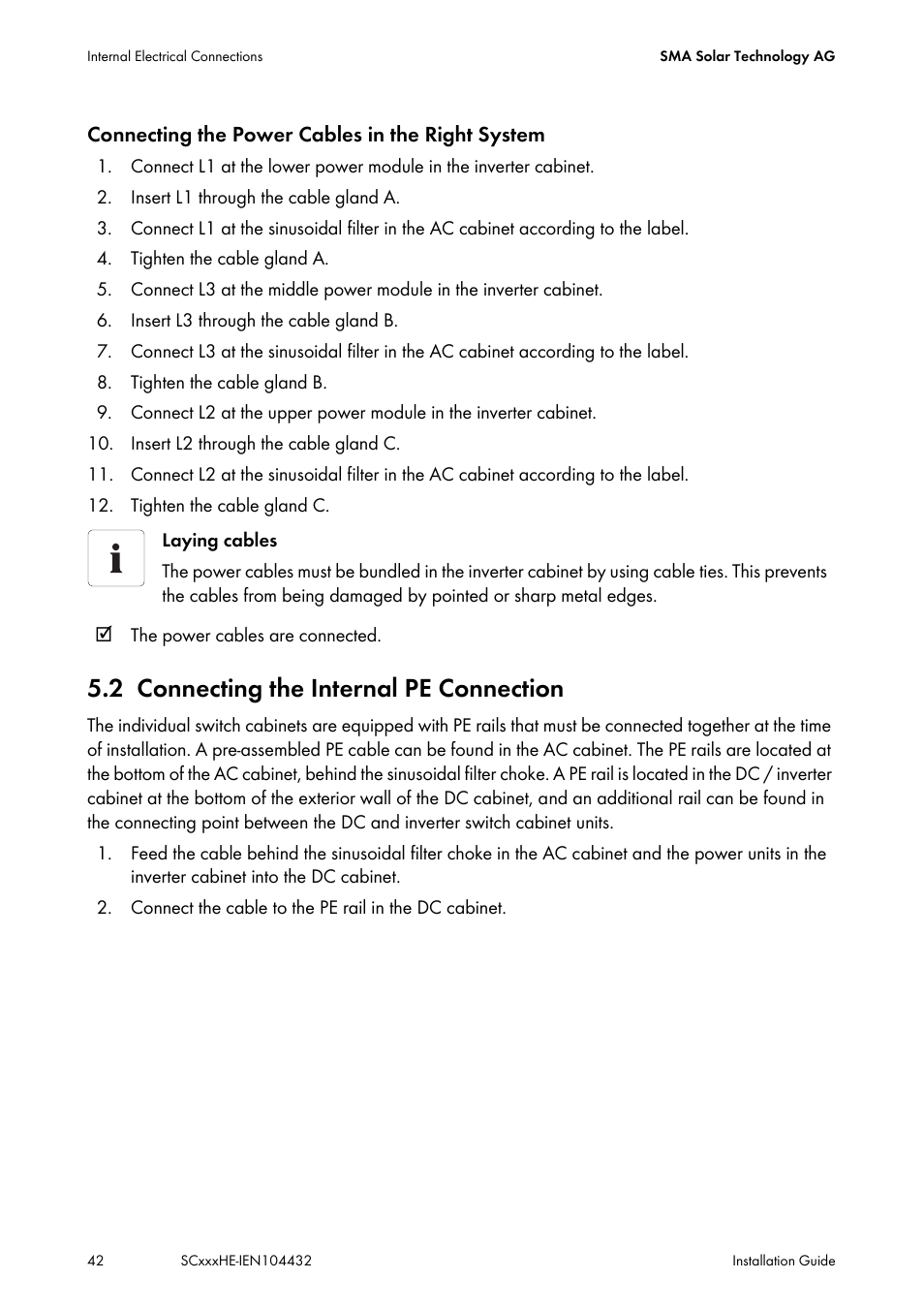 Internal Electrical Connections

SMA Solar Technology AG

Connecting the Power Cables in the Right System

1. Connect L1 at the lower power module in the inverter cabinet.
2. Insert L1 through the cable gland A.
3. Connect L1 at the sinusoidal filter in the AC cabinet according to the label.
4. Tighten the cable gland A.
5. Connect L3 at the middle power module in the inverter cabinet.
6. Insert L3 through the cable gland B.
7. Connect L3 at the sinusoidal filter in the AC cabinet according to the label.
8. Tighten the cable gland B.
9. Connect L2 at the upper power module in the inverter cabinet.
10. Insert L2 through the cable gland C.
11. Connect L2 at the sinusoidal filter in the AC cabinet according to the label.
12. Tighten the cable gland C.

i

Laying cables

The power cables must be bundled in the inverter cabinet by using cable ties. This prevents the cables from being damaged by pointed or sharp metal edges.

☑ The power cables are connected.

5.2 Connecting the Internal PE Connection

The individual switch cabinets are equipped with PE rails that must be connected together at the time of installation. A pre-assembled PE cable can be found in the AC cabinet. The PE rails are located at the bottom of the AC cabinet, behind the sinusoidal filter choke. A PE rail is located in the DC / inverter cabinet at the bottom of the exterior wall of the DC cabinet, and an additional rail can be found in the connecting point between the DC and inverter switch cabinet units.

1. Feed the cable behind the sinusoidal filter choke in the AC cabinet and the power units in the inverter cabinet into the DC cabinet.
2. Connect the cable to the PE rail in the DC cabinet.

42

SCxxxHE-IEN104432

Installation Guide